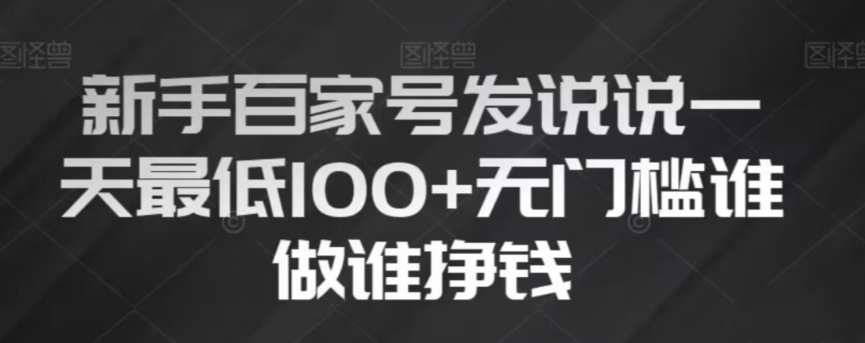 图怪兽 图怪兽 图怪兽

新手百家号发说说一天最低100+无门槛谁做谁挣钱